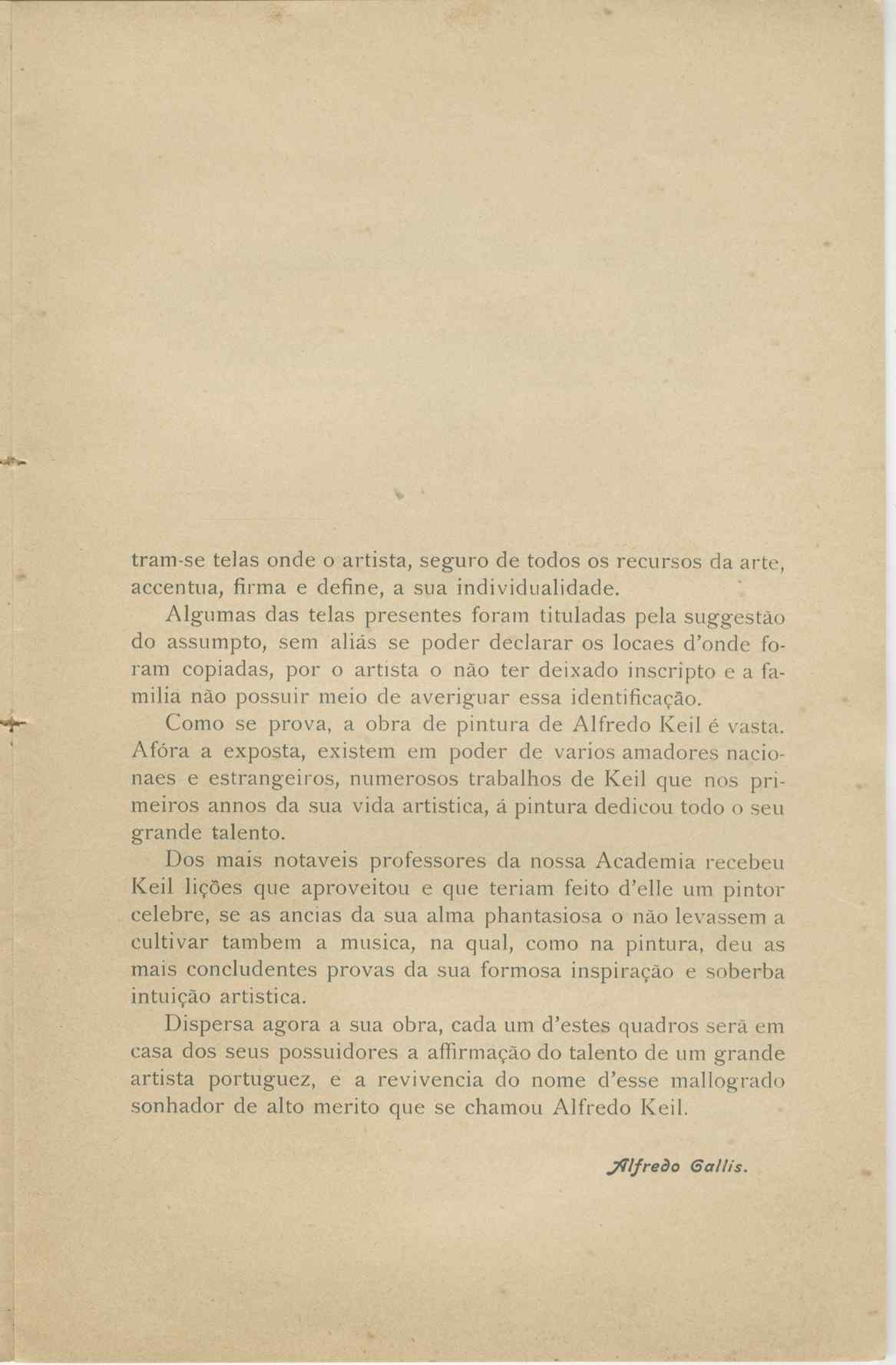 tram-se telas onde o artista, seguro de todos os recursos da arte, accentua, firma e define, a sua individualidade.

Algumas das telas presentes foram tituladas pela suggestão do assumpto, sem aliás se poder declarar os locaes d'onde foram copiadas, por o artista o não ter deixado inscripto e a familia não possuir meio de averiguar essa identificação.

Como se prova, a obra de pintura de Alfredo Keil é vasta. Afóra a exposta, existem em poder de varios amadores nacionaes e estrangeiros, numerosos trabalhos de Keil que nos primeiros annos da sua vida artistica, á pintura dedicou todo o seu grande talento.

Dos mais notaveis professores da nossa Academia recebeu Keil lições que aproveitou e que teriam feito d'elle um pintor celebre, se as ancias da sua alma phantasiosa o não levassem a cultivar tambem a musica, na qual, como na pintura, deu as mais concludentes provas da sua formosa inspiração e soberba intuição artistica.

Dispersa agora a sua obra, cada um d'estes quadros será em casa dos seus possuidores a affirmação do talento de um grande artista portuguez, e a revivencia do nome d'esse mallogrado sonhador de alto merito que se chamou Alfredo Keil.

Alfredo Gallis.